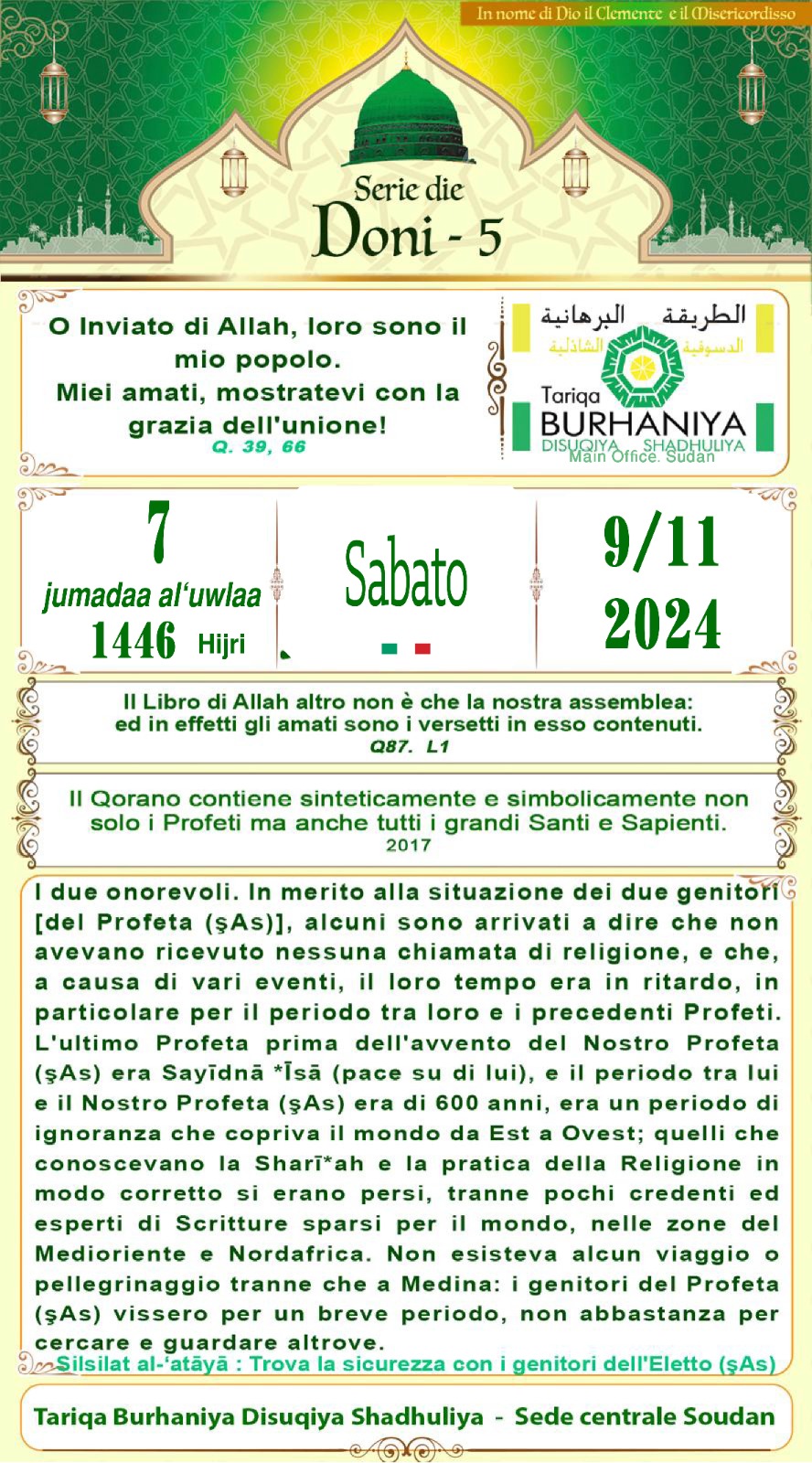 In nome di Dio il Clemente e il Misericordisso

Serie die
Doni - 5

O Inviato di Allah, loro sono il mio popolo. Miei amati, mostratevi con la grazia dell'unione!
Q. 39, 66

الطريقة البرهانية
الدسوقية الشاذلية
Tariqa
BURHANIYA
DISUQIYA SHADHULIYA
Main Office. Sudan

7
jumadaa al'uwlaa
1446 Hijri

Sabato

9/11
2024

Il Libro di Allah altro non è che la nostra assemblea: ed in effetti gli amati sono i versetti in esso contenuti.
Q87. L1

Il Qorano contiene sinteticamente e simbolicamente non solo i Profeti ma anche tutti i grandi Santi e Sapienti.
2017

I due onorevoli. In merito alla situazione dei due genitori [del Profeta (şAs)], alcuni sono arrivati a dire che non avevano ricevuto nessuna chiamata di religione, e che, a causa di vari eventi, il loro tempo era in ritardo, in particolare per il periodo tra loro e i precedenti Profeti. L'ultimo Profeta prima dell'avvento del Nostro Profeta (şAs) era Sayīdnā *Īsā (pace su di lui), e il periodo tra lui e il Nostro Profeta (şAs) era di 600 anni, era un periodo di ignoranza che copriva il mondo da Est a Ovest; quelli che conoscevano la Sharī*ah e la pratica della Religione in modo corretto si erano persi, tranne pochi credenti ed esperti di Scritture sparsi per il mondo, nelle zone del Medioriente e Nordafrica. Non esisteva alcun viaggio o pellegrinaggio tranne che a Medina: i genitori del Profeta (şAs) vissero per un breve periodo, non abbastanza per cercare e guardare altrove.

Silsilat al-'atāyā : Trova la sicurezza con i genitori dell'Eletto (şAs)

Tariqa Burhaniya Disuqiya Shadhuliya - Sede centrale Soudan